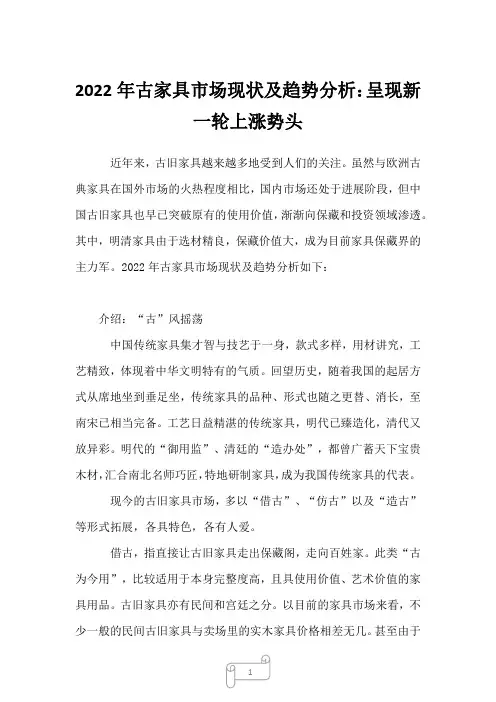 2022 年古家具市场现状及趋势分析:呈现新一轮上涨势头

近年来，古旧家具越来越多地受到人们的关注。虽然与欧洲古典家具在国外市场的火热程度相比，国内市场还处于进展阶段，但中国古旧家具也早已突破原有的使用价值，渐渐向保藏和投资领域渗透。其中，明清家具由于选材精良，保藏价值大，成为目前家具保藏界的主力军。2022 年古家具市场现状及趋势分析如下：

介绍：“古”风摇荡

中国传统家具集才智与技艺于一身，款式多样，用材讲究，工艺精致，体现着中华文明特有的气质。回望历史，随着我国的起居方式从席地坐到垂足坐，传统家具的品种、形式也随之更替、消长，至南宋已相当完备。工艺日益精湛的传统家具，明代已臻造化，清代又放异彩。明代的“御用监”、清廷的“造办处”，都曾广蓄天下宝贵木材，汇合南北名师巧匠，特地研制家具，成为我国传统家具的代表。

现今的古旧家具市场，多以“借古”、“仿古”以及“造古”等形式拓展，各具特色，各有人爱。

借古，指直接让古旧家具走出保藏阁，走向百姓家。此类“古为今用”，比较适用于本身完整度高，且具使用价值、艺术价值的家具用品。古旧家具亦有民间和宫廷之分。以目前的家具市场来看，不少一般的民间古旧家具与卖场里的实木家具价格相差无几。甚至由于

1